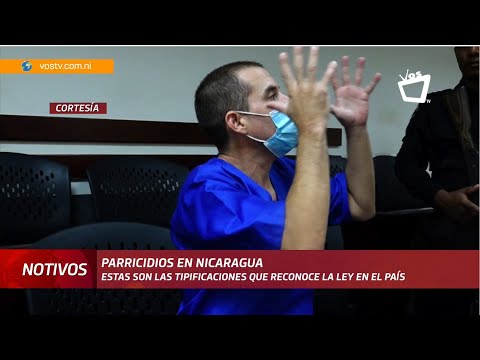 vostv.com.ni

CORTESÍA

Vos TV

NOTIVOS

PARRICIDIOS EN NICARAGUA
ESTAS SON LAS TIPIFICACIONES QUE RECONOCE LA LEY EN EL PAÍS